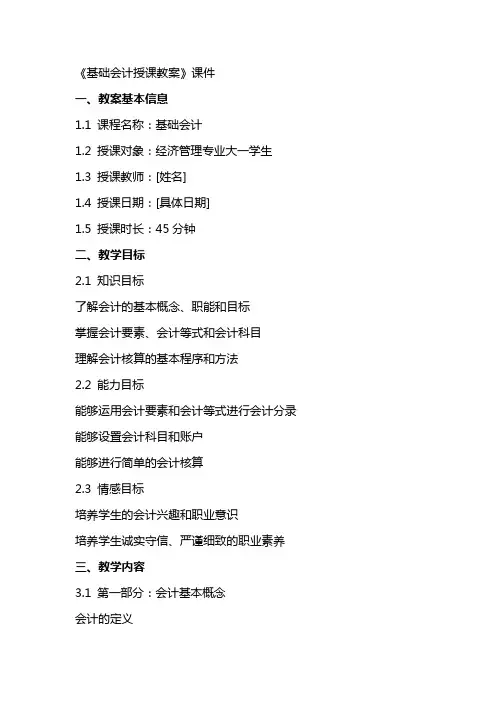 《基础会计授课教案》课件

一、教案基本信息

1.1 课程名称：基础会计

1.2 授课对象：经济管理专业大一学生

1.3 授课教师：[姓名]

1.4 授课日期：[具体日期]

1.5 授课时长：45 分钟

二、教学目标

2.1 知识目标

了解会计的基本概念、职能和目标

掌握会计要素、会计等式和会计科目

理解会计核算的基本程序和方法

2.2 能力目标

能够运用会计要素和会计等式进行会计分录

能够设置会计科目和账户

能够进行简单的会计核算

2.3 情感目标

培养学生的会计兴趣和职业意识

培养学生诚实守信、严谨细致的职业素养

三、教学内容

3.1 第一部分：会计基本概念

会计的定义